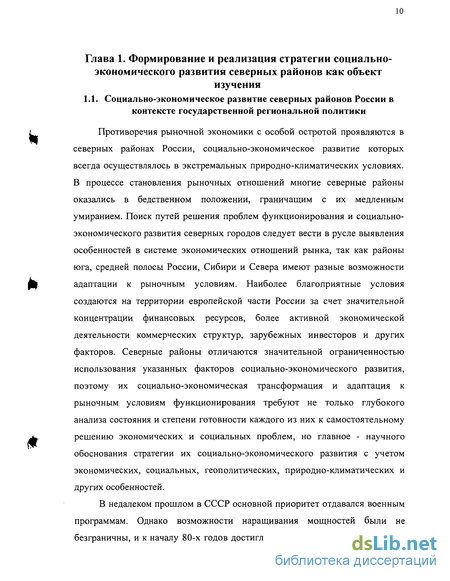 10

Глава 1. Формирование и реализация стратегии социально-экономического развития северных районов как объект изучения

1.1. Социально-экономическое развитие северных районов России в контексте государственной региональной политики

Противоречия рыночной экономики с особой остротой проявляются в северных районах России, социально-экономическое развитие которых всегда осуществлялось в экстремальных природно-климатических условиях. В процессе становления рыночных отношений многие северные районы оказались в бедственном положении, граничащим с их медленным умиранием. Поиск путей решения проблем функционирования и социально-экономического развития северных городов следует вести в русле выявления особенностей в системе экономических отношений рынка, так как районы юга, средней полосы России, Сибири и Севера имеют разные возможности адаптации к рыночным условиям. Наиболее благоприятные условия создаются на территории европейской части России за счет значительной концентрации финансовых ресурсов, более активной экономической деятельности коммерческих структур, зарубежных инвесторов и других факторов. Северные районы отличаются значительной ограниченностью использования указанных факторов социально-экономического развития, поэтому их социально-экономическая трансформация и адаптация к рыночным условиям функционирования требуют не только глубокого анализа состояния и степени готовности каждого из них к самостоятельному решению экономических и социальных проблем, но главное - научного обоснования стратегии их социально-экономического развития с учетом экономических, социальных, геополитических, природно-климатических и других особенностей.

В недалеком прошлом в СССР основной приоритет отдавался военным программам. Однако возможности наращивания мощностей были не безграничны, и к началу 80-х годов достигл

dsLib.net
библиотека диссертаций